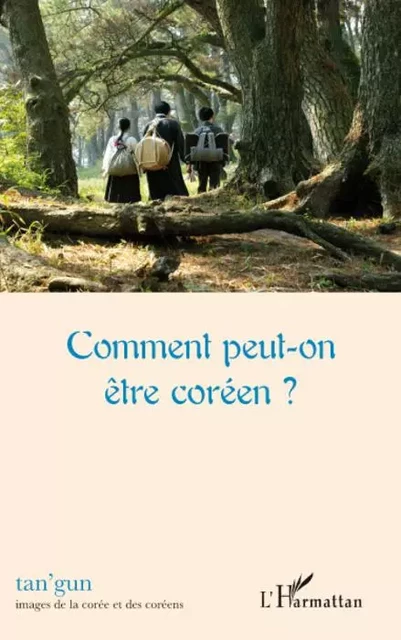 Comment peut-on être coréen ?

tan'gun
images de la corée et des coréens

L'Harmattan